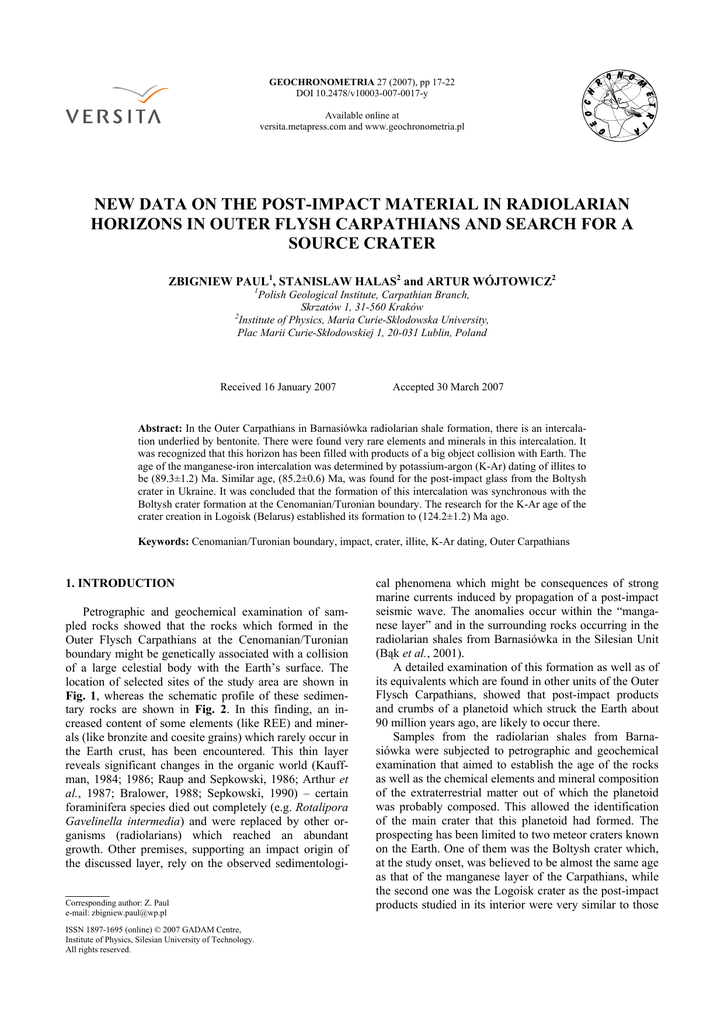 VERSITA

GEOCHRONOMETRIA 27 (2007), pp 17-22
DOI 10.2478/v10003-007-0017-y

Available online at
versita.metapress.com and www.geochronometria.pl

GEOCHRONOMETRIA

NEW DATA ON THE POST-IMPACT MATERIAL IN RADIOLARIAN HORIZONS IN OUTER FLYSH CARPATHIANS AND SEARCH FOR A SOURCE CRATER

ZBIGNIEW PAUL$^1$, STANISLAW HALAS$^2$ and ARTUR WÓJTOWICZ$^2$
$^1$Polish Geological Institute, Carpathian Branch, Skrzatów 1, 31-560 Kraków
$^2$Institute of Physics, Maria Curie-Sklodowska University, Plac Marii Curie-Skłodowskiej 1, 20-031 Lublin, Poland

Received 16 January 2007    Accepted 30 March 2007

Abstract: In the Outer Carpathians in Barnasiówka radiolarian shale formation, there is an intercalation underlied by bentonite. There were found very rare elements and minerals in this intercalation. It was recognized that this horizon has been filled with products of a big object collision with Earth. The age of the manganese-iron intercalation was determined by potassium-argon (K-Ar) dating of illites to be (89.3±1.2) Ma. Similar age, (85.2±0.6) Ma, was found for the post-impact glass from the Boltysh crater in Ukraine. It was concluded that the formation of this intercalation was synchronous with the Boltysh crater formation at the Cenomanian/Turonian boundary. The research for the K-Ar age of the crater creation in Logoisk (Belarus) established its formation to (124.2±1.2) Ma ago.

Keywords: Cenomanian/Turonian boundary, impact, crater, illite, K-Ar dating, Outer Carpathians

1. INTRODUCTION

Petrographic and geochemical examination of sampled rocks showed that the rocks which formed in the Outer Flysch Carpathians at the Cenomanian/Turonian boundary might be genetically associated with a collision of a large celestial body with the Earth's surface. The location of selected sites of the study area are shown in Fig. 1, whereas the schematic profile of these sedimentary rocks are shown in Fig. 2. In this finding, an increased content of some elements (like REE) and minerals (like bronzite and coesite grains) which rarely occur in the Earth crust, has been encountered. This thin layer reveals significant changes in the organic world (Kauffman, 1984; 1986; Raup and Sepkowski, 1986; Arthur et al., 1987; Bralower, 1988; Sepkowski, 1990) – certain foraminifera species died out completely (e.g. Rotalipora Gavelinella intermedia) and were replaced by other organisms (radiolarians) which reached an abundant growth. Other premises, supporting an impact origin of the discussed layer, rely on the observed sedimentological phenomena which might be consequences of strong marine currents induced by propagation of a post-impact seismic wave. The anomalies occur within the "manganese layer" and in the surrounding rocks occurring in the radiolarian shales from Barnasiówka in the Silesian Unit (Bąk et al., 2001).

A detailed examination of this formation as well as of its equivalents which are found in other units of the Outer Flysch Carpathians, showed that post-impact products and crumbs of a planetoid which struck the Earth about 90 million years ago, are likely to occur there.

Samples from the radiolarian shales from Barnasiówka were subjected to petrographic and geochemical examination that aimed to establish the age of the rocks as well as the chemical elements and mineral composition of the extraterrestrial matter out of which the planetoid was probably composed. This allowed the identification of the main crater that this planetoid had formed. The prospecting has been limited to two meteor craters known on the Earth. One of them was the Boltysh crater which, at the study onset, was believed to be almost the same age as that of the manganese layer of the Carpathians, while the second one was the Logoisk crater as the post-impact products studied in its interior were very similar to those

Corresponding author: Z. Paul
e-mail: zbigniew.paul@wp.pl

ISSN 1897-1695 (online) © 2007 GADAM Centre, Institute of Physics, Silesian University of Technology. All rights reserved.